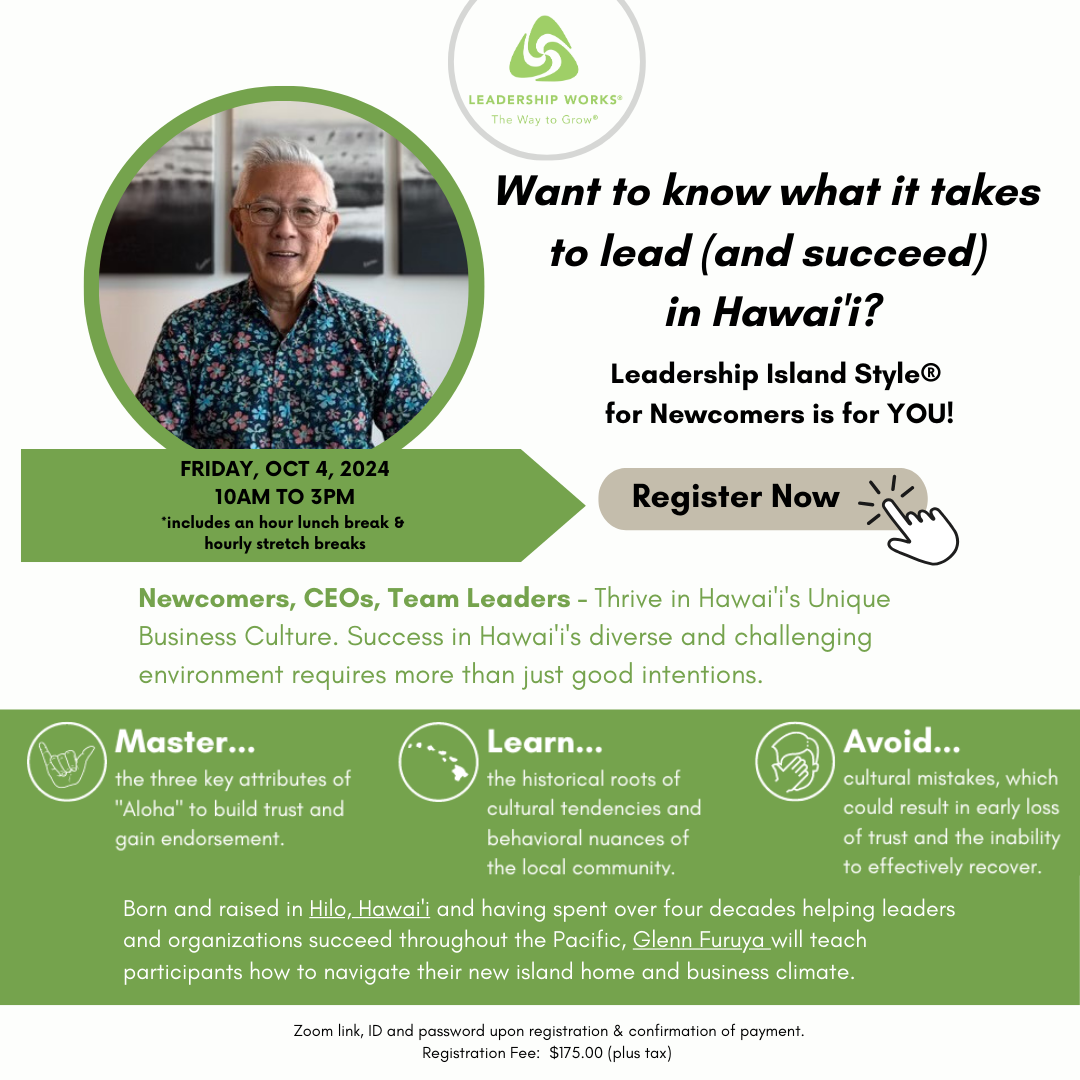 LEADERSHIP WORKS®
The Way to Grow®

Want to know what it takes to lead (and succeed) in Hawai'i?

Leadership Island Style® for Newcomers is for YOU!

FRIDAY, OCT 4, 2024
10AM TO 3PM
*includes an hour lunch break & hourly stretch breaks

Register Now

Newcomers, CEOs, Team Leaders - Thrive in Hawai'i's Unique Business Culture. Success in Hawai'i's diverse and challenging environment requires more than just good intentions.

Master...
the three key attributes of "Aloha" to build trust and gain endorsement.

Learn...
the historical roots of cultural tendencies and behavioral nuances of the local community.

Avoid...
cultural mistakes, which could result in early loss of trust and the inability to effectively recover.

Born and raised in Hilo, Hawai'i and having spent over four decades helping leaders and organizations succeed throughout the Pacific, Glenn Furuya will teach participants how to navigate their new island home and business climate.

Zoom link, ID and password upon registration & confirmation of payment.
Registration Fee: $175.00 (plus tax)